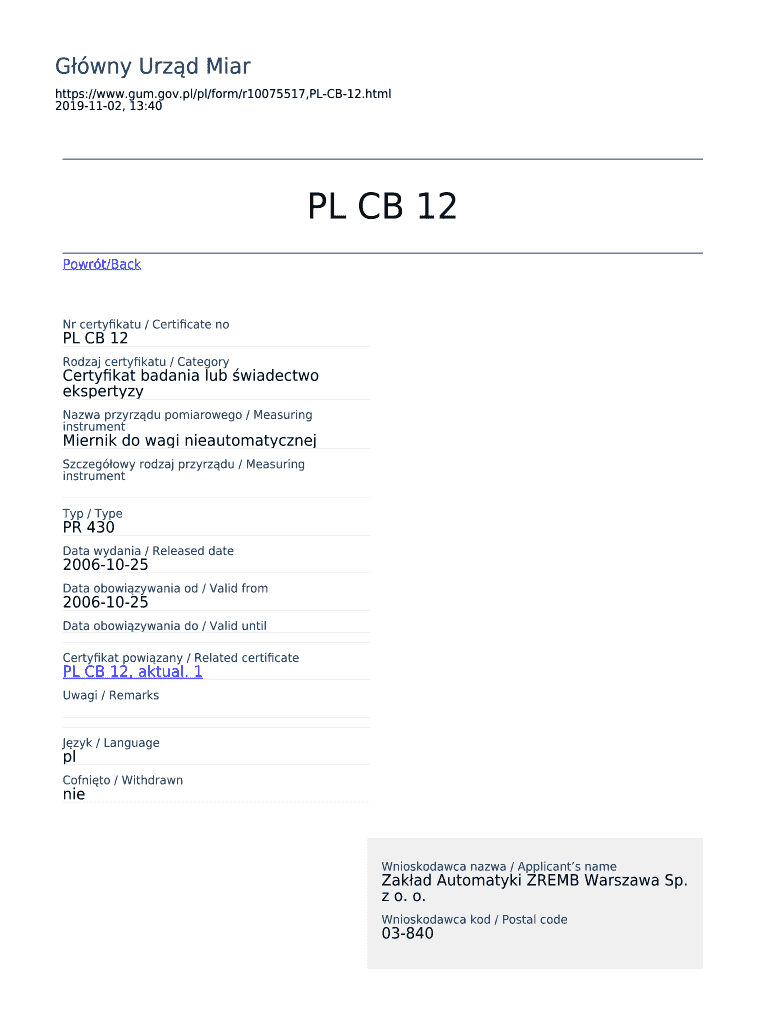 Główny Urząd Miar

https://www.gum.gov.pl/pl/form/r10075517,PL-CB-12.html
2019-11-02, 13:40

PL CB 12

Powrót/Back

Nr certyfikatu / Certificate no
PL CB 12

Rodzaj certyfikatu / Category
Certyfikat badania lub świadectwo ekspertyzy

Nazwa przyrządu pomiarowego / Measuring instrument
Miernik do wagi nieautomatycznej

Szczegółowy rodzaj przyrządu / Measuring instrument

Typ / Type
PR 430

Data wydania / Released date
2006-10-25

Data obowiązywania od / Valid from
2006-10-25

Data obowiązywania do / Valid until

Certyfikat powiązany / Related certificate
PL CB 12, aktual. 1

Uwagi / Remarks

Język / Language
pl

Cofnięto / Withdrawn
nie

Wnioskodawca nazwa / Applicant's name
Zakład Automatyki ZREMB Warszawa Sp. z o. o.

Wnioskodawca kod / Postal code
03-840